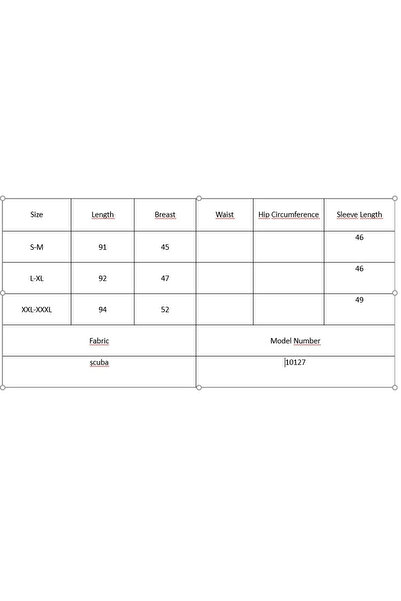 | Size | Length | Breast | Waist | Hip Circumference | Sleeve Length |
|---|---|---|---|---|---|
| S-M | 91 | 45 | | | 46 |
| L-XL | 92 | 47 | | | 46 |
| XXL-XXXL | 94 | 52 | | | 49 |

| Fabric | Model Number |
|---|---|
| scuba | 10127 |